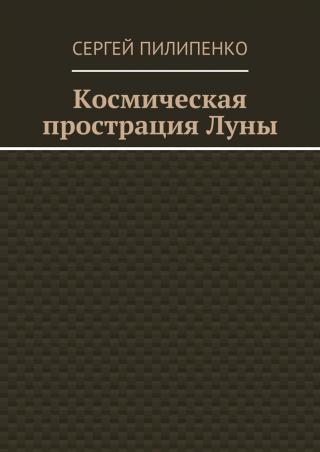 СЕРГЕЙ ПИЛИПЕНКО

Космическая прострация Луны